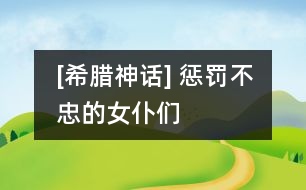 [希腊神话] 惩罚不忠的女仆们